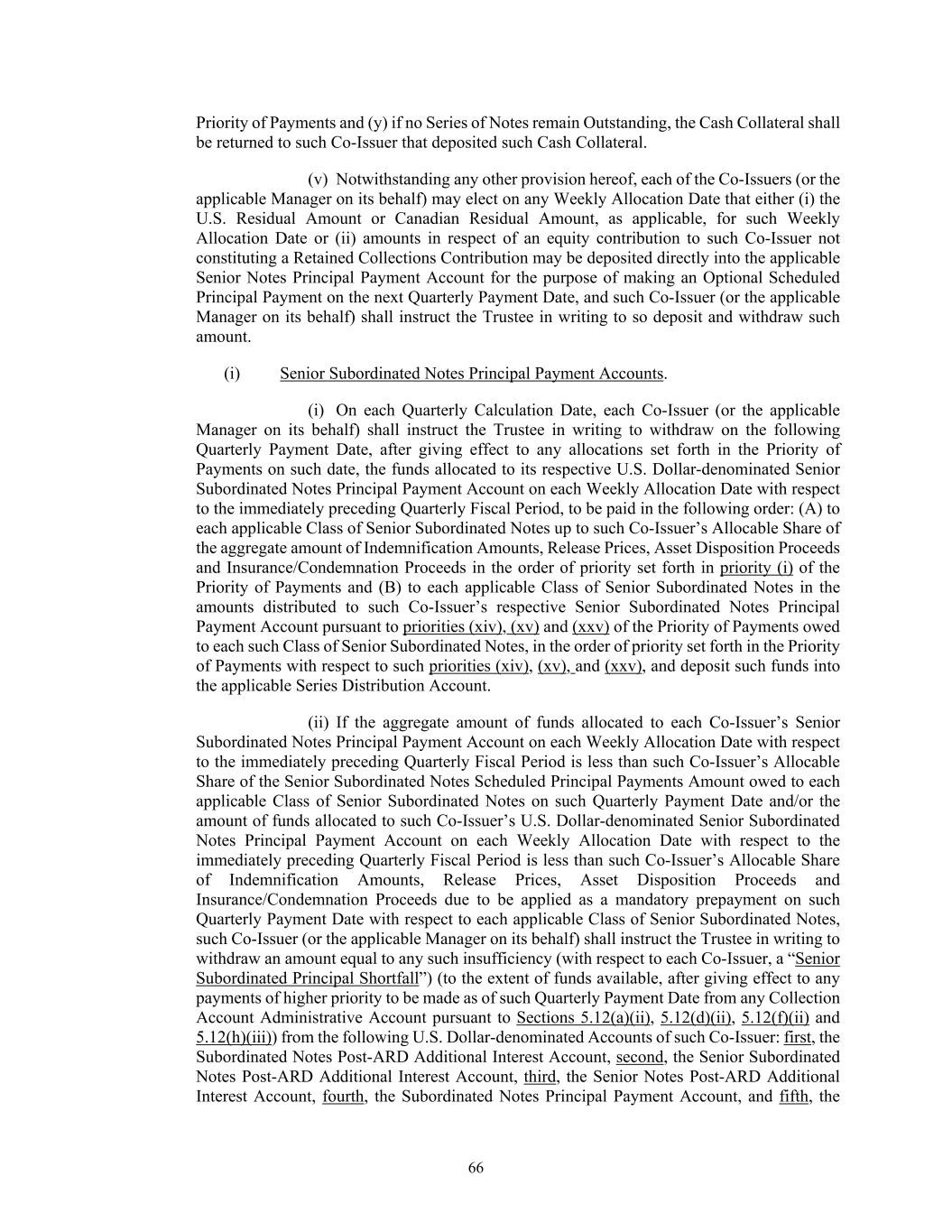 Priority of Payments and (y) if no Series of Notes remain Outstanding, the Cash Collateral shall be returned to such Co-Issuer that deposited such Cash Collateral.

(v) Notwithstanding any other provision hereof, each of the Co-Issuers (or the applicable Manager on its behalf) may elect on any Weekly Allocation Date that either (i) the U.S. Residual Amount or Canadian Residual Amount, as applicable, for such Weekly Allocation Date or (ii) amounts in respect of an equity contribution to such Co-Issuer not constituting a Retained Collections Contribution may be deposited directly into the applicable Senior Notes Principal Payment Account for the purpose of making an Optional Scheduled Principal Payment on the next Quarterly Payment Date, and such Co-Issuer (or the applicable Manager on its behalf) shall instruct the Trustee in writing to so deposit and withdraw such amount.

(i) Senior Subordinated Notes Principal Payment Accounts.

(i) On each Quarterly Calculation Date, each Co-Issuer (or the applicable Manager on its behalf) shall instruct the Trustee in writing to withdraw on the following Quarterly Payment Date, after giving effect to any allocations set forth in the Priority of Payments on such date, the funds allocated to its respective U.S. Dollar-denominated Senior Subordinated Notes Principal Payment Account on each Weekly Allocation Date with respect to the immediately preceding Quarterly Fiscal Period, to be paid in the following order: (A) to each applicable Class of Senior Subordinated Notes up to such Co-Issuer's Allocable Share of the aggregate amount of Indemnification Amounts, Release Prices, Asset Disposition Proceeds and Insurance/Condemnation Proceeds in the order of priority set forth in priority (i) of the Priority of Payments and (B) to each applicable Class of Senior Subordinated Notes in the amounts distributed to such Co-Issuer's respective Senior Subordinated Notes Principal Payment Account pursuant to priorities (xiv), (xv) and (xxv) of the Priority of Payments owed to each such Class of Senior Subordinated Notes, in the order of priority set forth in the Priority of Payments with respect to such priorities (xiv), (xv), and (xxv), and deposit such funds into the applicable Series Distribution Account.

(ii) If the aggregate amount of funds allocated to each Co-Issuer's Senior Subordinated Notes Principal Payment Account on each Weekly Allocation Date with respect to the immediately preceding Quarterly Fiscal Period is less than such Co-Issuer's Allocable Share of the Senior Subordinated Notes Scheduled Principal Payments Amount owed to each applicable Class of Senior Subordinated Notes on such Quarterly Payment Date and/or the amount of funds allocated to such Co-Issuer's U.S. Dollar-denominated Senior Subordinated Notes Principal Payment Account on each Weekly Allocation Date with respect to the immediately preceding Quarterly Fiscal Period is less than such Co-Issuer's Allocable Share of Indemnification Amounts, Release Prices, Asset Disposition Proceeds and Insurance/Condemnation Proceeds due to be applied as a mandatory prepayment on such Quarterly Payment Date with respect to each applicable Class of Senior Subordinated Notes, such Co-Issuer (or the applicable Manager on its behalf) shall instruct the Trustee in writing to withdraw an amount equal to any such insufficiency (with respect to each Co-Issuer, a "Senior Subordinated Principal Shortfall") (to the extent of funds available, after giving effect to any payments of higher priority to be made as of such Quarterly Payment Date from any Collection Account Administrative Account pursuant to Sections 5.12(a)(ii), 5.12(d)(ii), 5.12(f)(ii) and 5.12(h)(iii)) from the following U.S. Dollar-denominated Accounts of such Co-Issuer: first, the Subordinated Notes Post-ARD Additional Interest Account, second, the Senior Subordinated Notes Post-ARD Additional Interest Account, third, the Senior Notes Post-ARD Additional Interest Account, fourth, the Subordinated Notes Principal Payment Account, and fifth, the

66